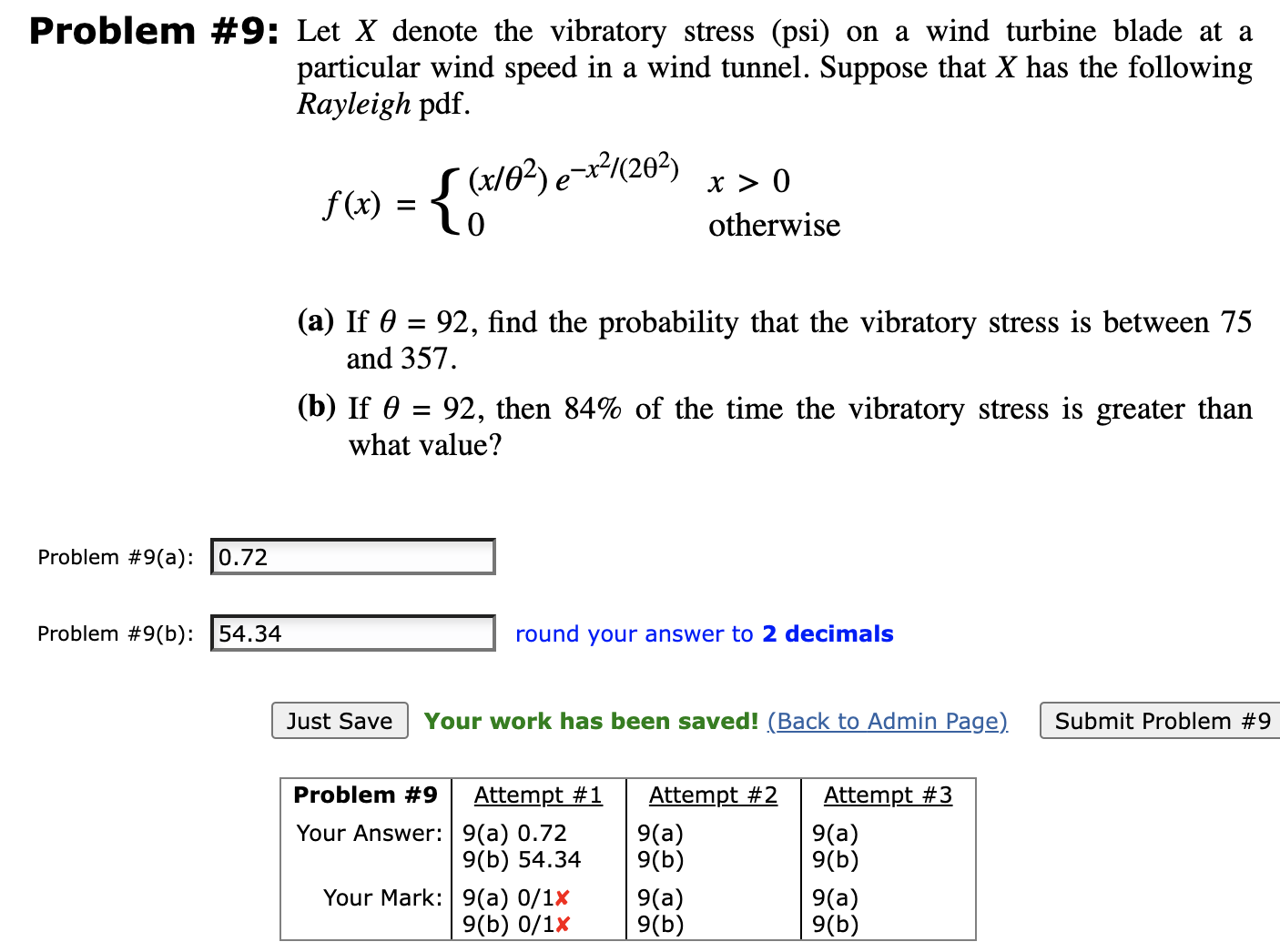 **Problem #9:** Let $X$ denote the vibratory stress (psi) on a wind turbine blade at a particular wind speed in a wind tunnel. Suppose that $X$ has the following *Rayleigh* pdf.

$f(x) = \begin{cases} (x/\theta^2)\, e^{-x^2/(2\theta^2)} & x > 0 \\ 0 & \text{otherwise} \end{cases}$

**(a)** If $\theta = 92$, find the probability that the vibratory stress is between 75 and 357.

**(b)** If $\theta = 92$, then 84% of the time the vibratory stress is greater than what value?

Problem #9(a): 0.72

Problem #9(b): 54.34 round your answer to **2 decimals**

Just Save **Your work has been saved!** (Back to Admin Page) Submit Problem #9

| **Problem #9** | Attempt #1 | Attempt #2 | Attempt #3 |
|---|---|---|---|
| Your Answer: | 9(a) 0.72 9(b) 54.34 | 9(a) 9(b) | 9(a) 9(b) |
| Your Mark: | 9(a) 0/1✘ 9(b) 0/1✘ | 9(a) 9(b) | 9(a) 9(b) |